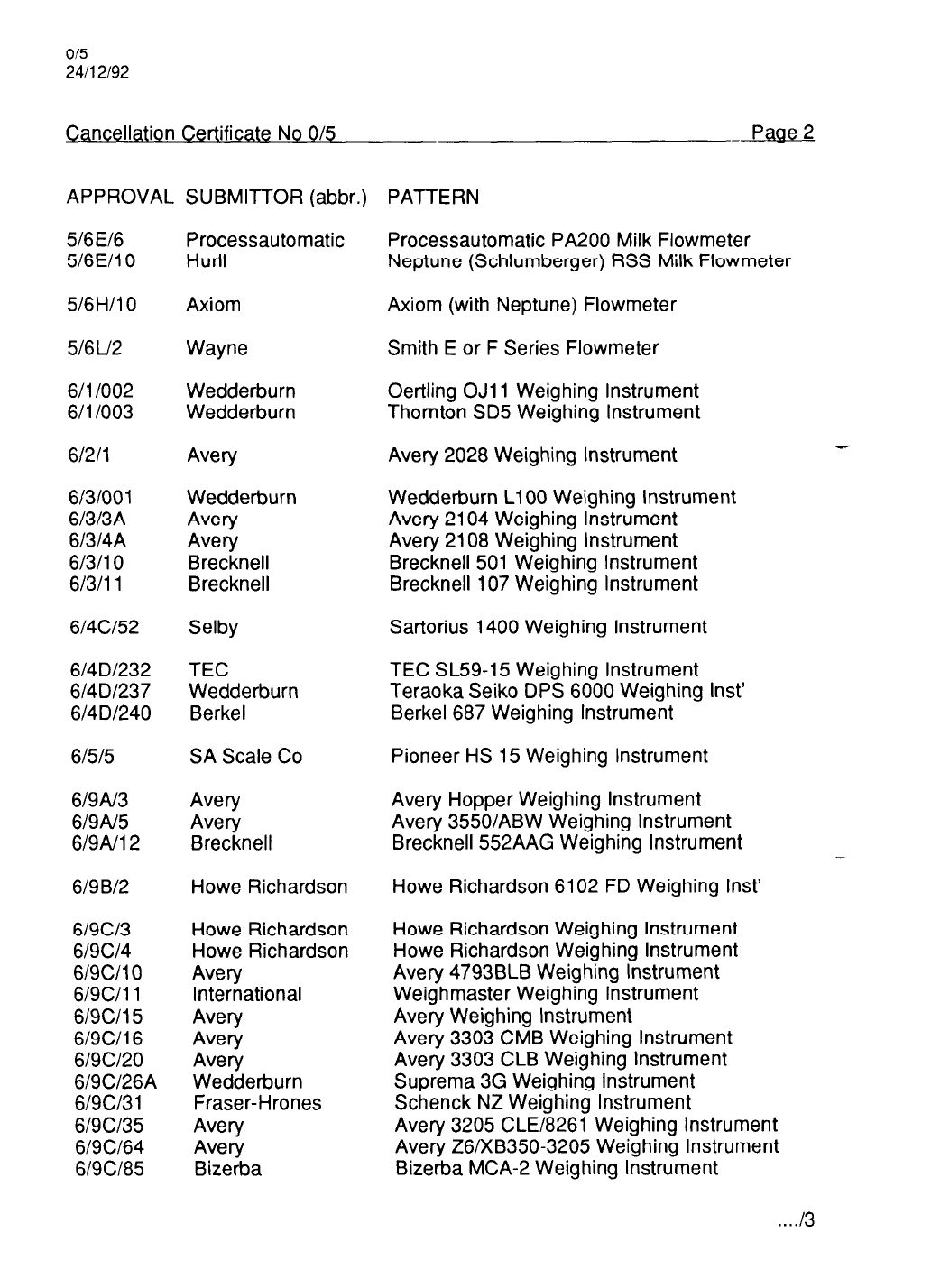 0/5
24/12/92

Cancellation Certificate No 0/5 Page 2

| APPROVAL | SUBMITTOR (abbr.) | PATTERN |
|---|---|---|
| 5/6E/6 | Processautomatic | Processautomatic PA200 Milk Flowmeter |
| 5/6E/10 | Hurll | Neptune (Schlumberger) RSS Milk Flowmeter |
| 5/6H/10 | Axiom | Axiom (with Neptune) Flowmeter |
| 5/6L/2 | Wayne | Smith E or F Series Flowmeter |
| 6/1/002 | Wedderburn | Oertling OJ11 Weighing Instrument |
| 6/1/003 | Wedderburn | Thornton SD5 Weighing Instrument |
| 6/2/1 | Avery | Avery 2028 Weighing Instrument |
| 6/3/001 | Wedderburn | Wedderburn L100 Weighing Instrument |
| 6/3/3A | Avery | Avery 2104 Weighing Instrument |
| 6/3/4A | Avery | Avery 2108 Weighing Instrument |
| 6/3/10 | Brecknell | Brecknell 501 Weighing Instrument |
| 6/3/11 | Brecknell | Brecknell 107 Weighing Instrument |
| 6/4C/52 | Selby | Sartorius 1400 Weighing Instrument |
| 6/4D/232 | TEC | TEC SL59-15 Weighing Instrument |
| 6/4D/237 | Wedderburn | Teraoka Seiko DPS 6000 Weighing Inst' |
| 6/4D/240 | Berkel | Berkel 687 Weighing Instrument |
| 6/5/5 | SA Scale Co | Pioneer HS 15 Weighing Instrument |
| 6/9A/3 | Avery | Avery Hopper Weighing Instrument |
| 6/9A/5 | Avery | Avery 3550/ABW Weighing Instrument |
| 6/9A/12 | Brecknell | Brecknell 552AAG Weighing Instrument |
| 6/9B/2 | Howe Richardson | Howe Richardson 6102 FD Weighing Inst' |
| 6/9C/3 | Howe Richardson | Howe Richardson Weighing Instrument |
| 6/9C/4 | Howe Richardson | Howe Richardson Weighing Instrument |
| 6/9C/10 | Avery | Avery 4793BLB Weighing Instrument |
| 6/9C/11 | International | Weighmaster Weighing Instrument |
| 6/9C/15 | Avery | Avery Weighing Instrument |
| 6/9C/16 | Avery | Avery 3303 CMB Weighing Instrument |
| 6/9C/20 | Avery | Avery 3303 CLB Weighing Instrument |
| 6/9C/26A | Wedderburn | Suprema 3G Weighing Instrument |
| 6/9C/31 | Fraser-Hrones | Schenck NZ Weighing Instrument |
| 6/9C/35 | Avery | Avery 3205 CLE/8261 Weighing Instrument |
| 6/9C/64 | Avery | Avery Z6/XB350-3205 Weighing Instrument |
| 6/9C/85 | Bizerba | Bizerba MCA-2 Weighing Instrument |

..../3